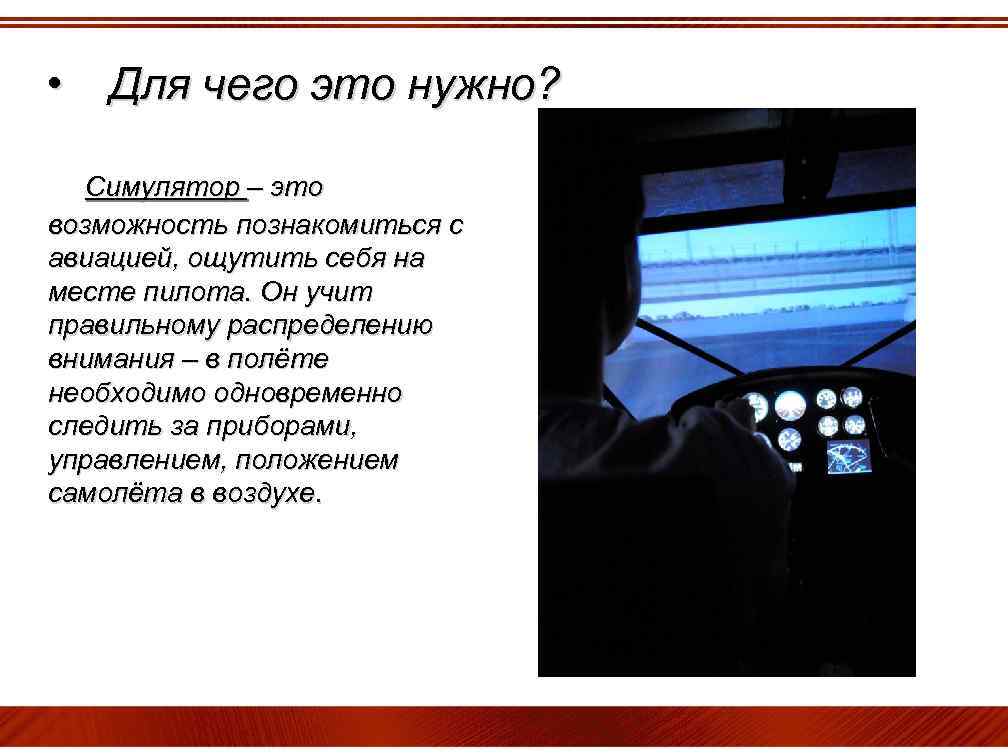 • Для чего это нужно?

Симулятор – это возможность познакомиться с авиацией, ощутить себя на месте пилота. Он учит правильному распределению внимания – в полёте необходимо одновременно следить за приборами, управлением, положением самолёта в воздухе.